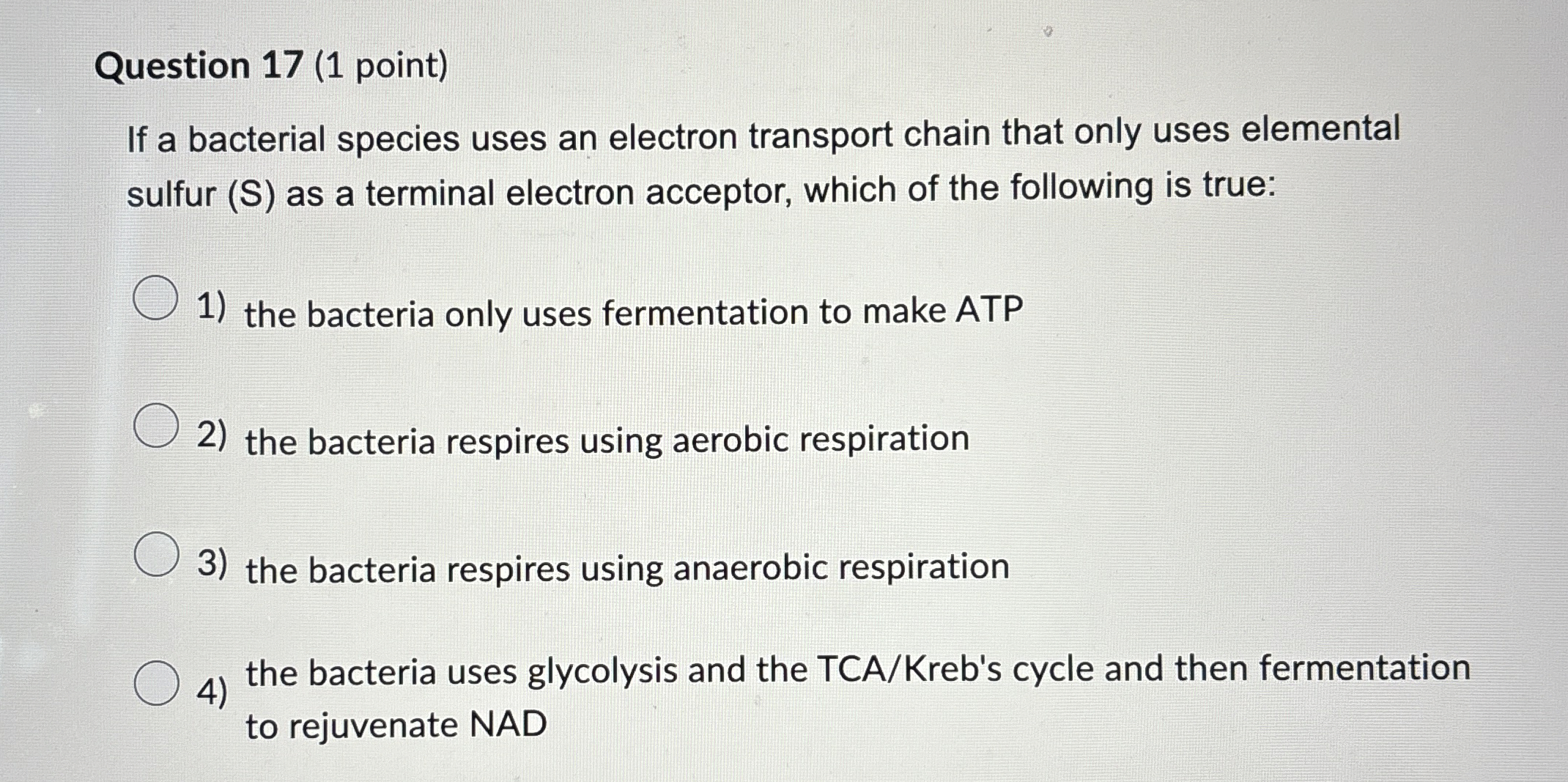 Question 17 (1 point)

If a bacterial species uses an electron transport chain that only uses elemental sulfur (S) as a terminal electron acceptor, which of the following is true:

1) the bacteria only uses fermentation to make ATP

2) the bacteria respires using aerobic respiration

3) the bacteria respires using anaerobic respiration

4) the bacteria uses glycolysis and the TCA/Kreb's cycle and then fermentation to rejuvenate NAD